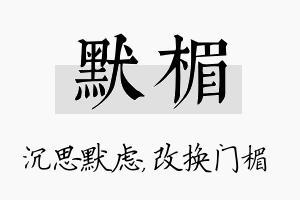 默楣

沉思默虑，改换门楣